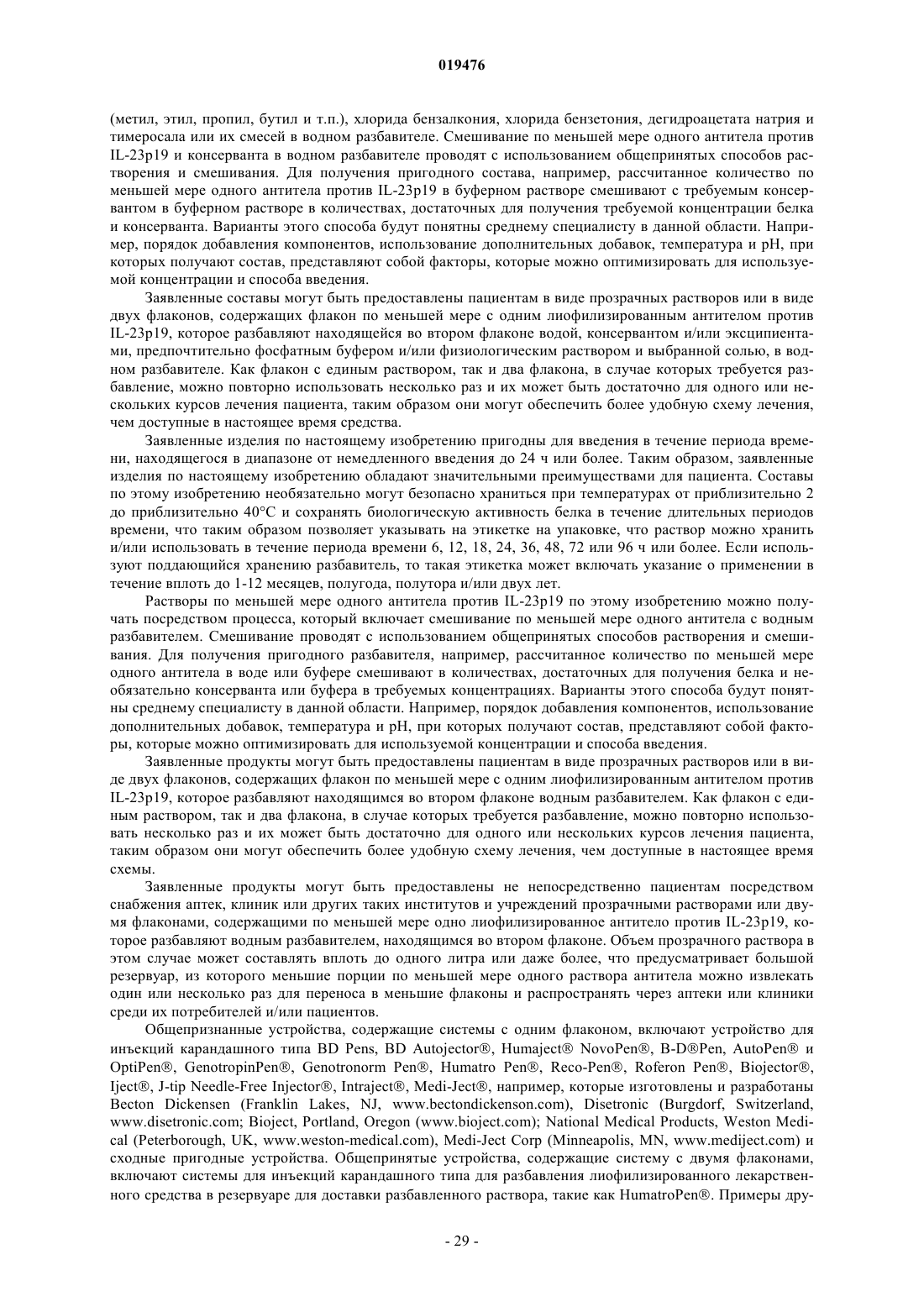 019476

(метил, этил, пропил, бутил и т.п.), хлорида бензалкония, хлорида бензетония, дегидроацетата натрия и тимеросала или их смесей в водном разбавителе. Смешивание по меньшей мере одного антитела против IL-23p19 и консерванта в водном разбавителе проводят с использованием общепринятых способов растворения и смешивания. Для получения пригодного состава, например, рассчитанное количество по меньшей мере одного антитела против IL-23p19 в буферном растворе смешивают с требуемым консервантом в буферном растворе в количествах, достаточных для получения требуемой концентрации белка и консерванта. Варианты этого способа будут понятны среднему специалисту в данной области. Например, порядок добавления компонентов, использование дополнительных добавок, температура и pH, при которых получают состав, представляют собой факторы, которые можно оптимизировать для используемой концентрации и способа введения.

Заявленные составы могут быть предоставлены пациентам в виде прозрачных растворов или в виде двух флаконов, содержащих флакон по меньшей мере с одним лиофилизированным антителом против IL-23p19, которое разбавляют находящейся во втором флаконе водой, консервантом и/или эксципиентами, предпочтительно фосфатным буфером и/или физиологическим раствором и выбранной солью, в водном разбавителе. Как флакон с единым раствором, так и два флакона, в случае которых требуется разбавление, можно повторно использовать несколько раз и их может быть достаточно для одного или нескольких курсов лечения пациента, таким образом они могут обеспечить более удобную схему лечения, чем доступные в настоящее время средства.

Заявленные изделия по настоящему изобретению пригодны для введения в течение периода времени, находящегося в диапазоне от немедленного введения до 24 ч или более. Таким образом, заявленные изделия по настоящему изобретению обладают значительными преимуществами для пациента. Составы по этому изобретению необязательно могут безопасно храниться при температурах от приблизительно 2 до приблизительно 40°C и сохранять биологическую активность белка в течение длительных периодов времени, что таким образом позволяет указывать на этикетке на упаковке, что раствор можно хранить и/или использовать в течение периода времени 6, 12, 18, 24, 36, 48, 72 или 96 ч или более. Если используют поддающийся хранению разбавитель, то такая этикетка может включать указание о применении в течение вплоть до 1-12 месяцев, полугода, полутора и/или двух лет.

Растворы по меньшей мере одного антитела против IL-23p19 по этому изобретению можно получать посредством процесса, который включает смешивание по меньшей мере одного антитела с водным разбавителем. Смешивание проводят с использованием общепринятых способов растворения и смешивания. Для получения пригодного разбавителя, например, рассчитанное количество по меньшей мере одного антитела в воде или буфере смешивают в количествах, достаточных для получения белка и необязательно консерванта или буфера в требуемых концентрациях. Варианты этого способа будут понятны среднему специалисту в данной области. Например, порядок добавления компонентов, использование дополнительных добавок, температура и pH, при которых получают состав, представляют собой факторы, которые можно оптимизировать для используемой концентрации и способа введения.

Заявленные продукты могут быть предоставлены пациентам в виде прозрачных растворов или в виде двух флаконов, содержащих флакон по меньшей мере с одним лиофилизированным антителом против IL-23p19, которое разбавляют находящимся во втором флаконе водным разбавителем. Как флакон с единым раствором, так и два флакона, в случае которых требуется разбавление, можно повторно использовать несколько раз и их может быть достаточно для одного или нескольких курсов лечения пациента, таким образом они могут обеспечить более удобную схему лечения, чем доступные в настоящее время схемы.

Заявленные продукты могут быть предоставлены не непосредственно пациентам посредством снабжения аптек, клиник или других таких институтов и учреждений прозрачными растворами или двумя флаконами, содержащими по меньшей мере одно лиофилизированное антитело против IL-23p19, которое разбавляют водным разбавителем, находящимся во втором флаконе. Объем прозрачного раствора в этом случае может составлять вплоть до одного литра или даже более, что предусматривает большой резервуар, из которого меньшие порции по меньшей мере одного раствора антитела можно извлекать один или несколько раз для переноса в меньшие флаконы и распространять через аптеки или клиники среди их потребителей и/или пациентов.

Общепризнанные устройства, содержащие системы с одним флаконом, включают устройство для инъекций карандашного типа BD Pens, BD Autojector®, Humaject® NovoPen®, B-D®Pen, AutoPen® и OptiPen®, GenotropinPen®, Genotronorm Pen®, Humatro Pen®, Reco-Pen®, Roferon Pen®, Biojector®, Iject®, J-tip Needle-Free Injector®, Intraject®, Medi-Ject®, например, которые изготовлены и разработаны Becton Dickensen (Franklin Lakes, NJ, www.bectondickenson.com), Disetronic (Burgdorf, Switzerland, www.disetronic.com; Bioject, Portland, Oregon (www.bioject.com); National Medical Products, Weston Medical (Peterborough, UK, www.weston-medical.com), Medi-Ject Corp (Minneapolis, MN, www.mediject.com) и сходные пригодные устройства. Общепринятые устройства, содержащие систему с двумя флаконами, включают системы для инъекций карандашного типа для разбавления лиофилизированного лекарственного средства в резервуаре для доставки разбавленного раствора, такие как HumatroPen®. Примеры дру-

- 29 -